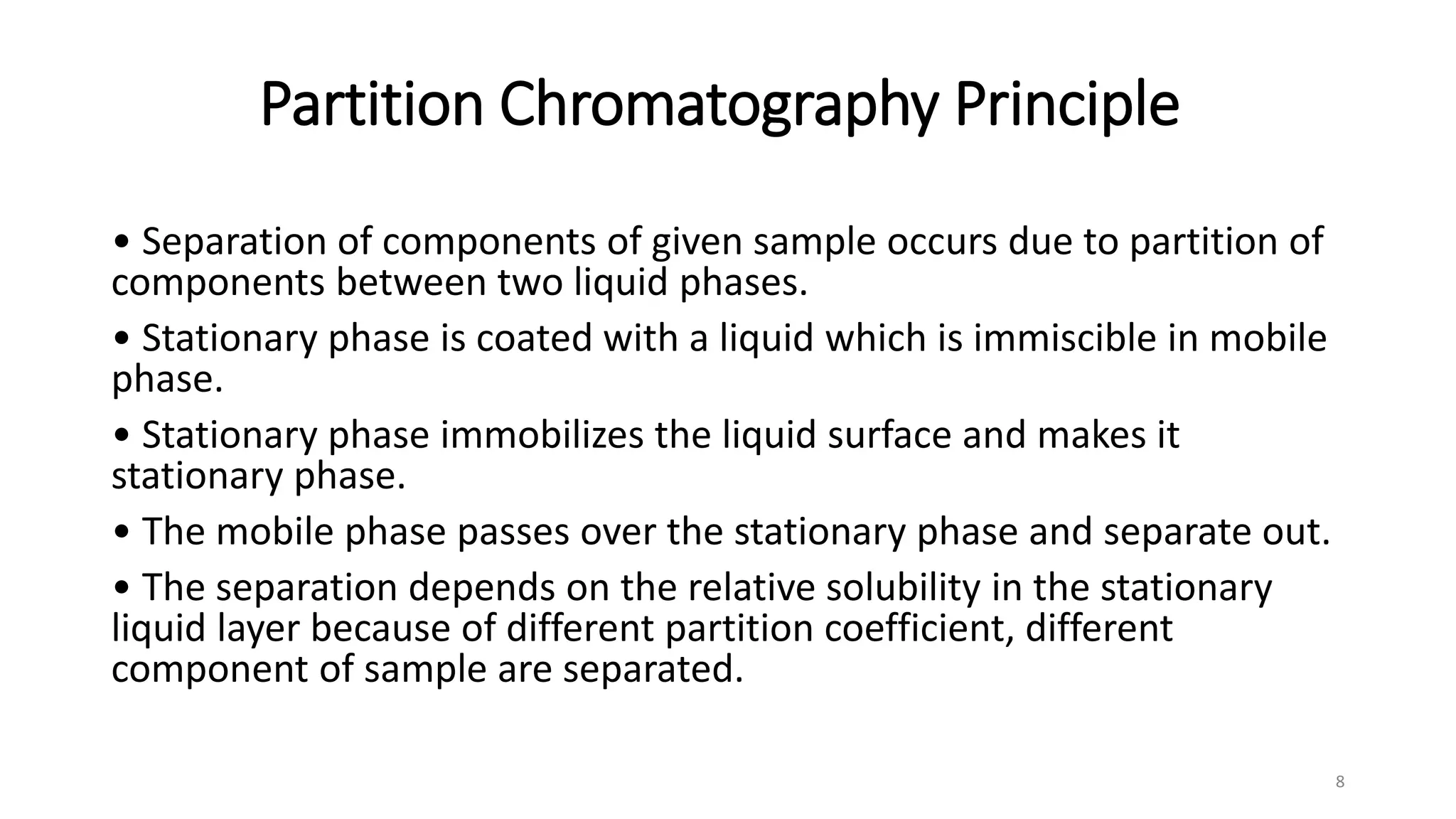 Partition Chromatography Principle

• Separation of components of given sample occurs due to partition of components between two liquid phases.

• Stationary phase is coated with a liquid which is immiscible in mobile phase.

• Stationary phase immobilizes the liquid surface and makes it stationary phase.

• The mobile phase passes over the stationary phase and separate out.

• The separation depends on the relative solubility in the stationary liquid layer because of different partition coefficient, different component of sample are separated.

8